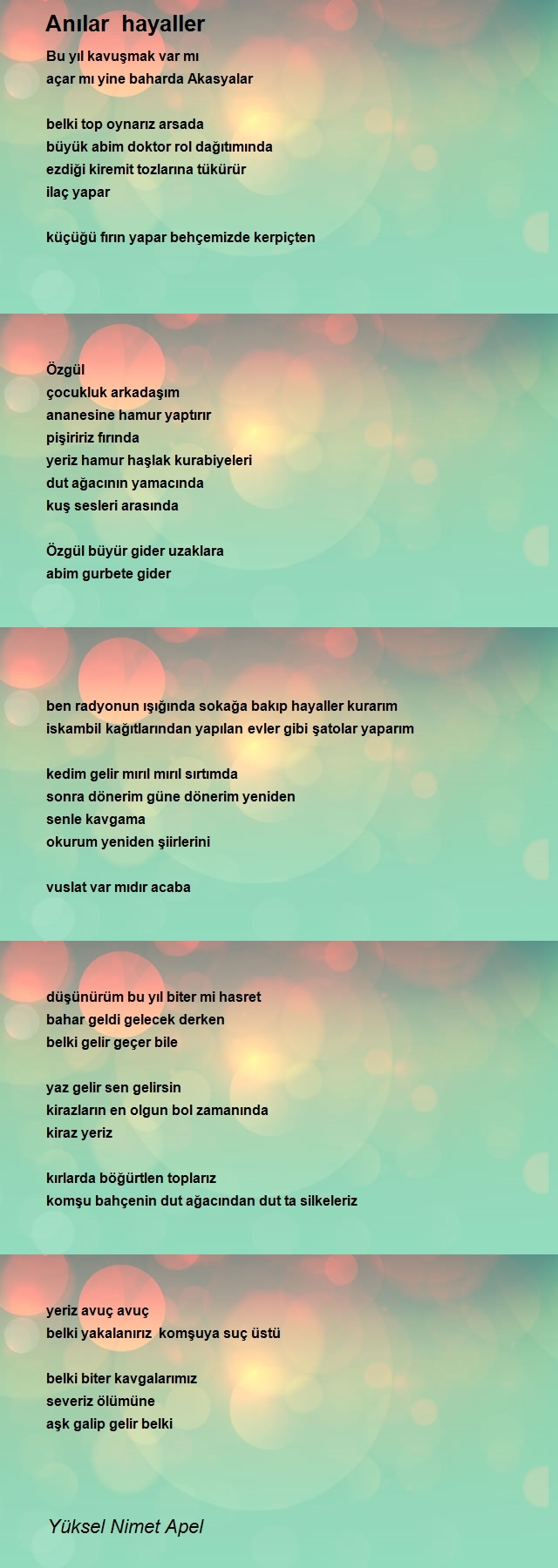 Anılar hayaller

Bu yıl kavuşmak var mı
açar mı yine baharda Akasyalar

belki top oynarız arsada
büyük abim doktor rol dağıtımında
ezdiği kiremit tozlarına tükürür
ilaç yapar

küçüğü fırın yapar behçemizde kerpiçten

Özgül
çocukluk arkadaşım
ananesine hamur yaptırır
pişiririz fırında
yeriz hamur haşlak kurabiyeleri
dut ağacının yamacında
kuş sesleri arasında

Özgül büyür gider uzaklara
abim gurbete gider

ben radyonun ışığında sokağa bakıp hayaller kurarım
iskambil kağıtlarından yapılan evler gibi şatolar yaparım

kedim gelir mırıl mırıl sırtımda
sonra dönerim güne dönerim yeniden
senle kavgama
okurum yeniden şiirlerini

vuslat var mıdır acaba

düşünürüm bu yıl biter mi hasret
bahar geldi gelecek derken
belki gelir geçer bile

yaz gelir sen gelirsin
kirazların en olgun bol zamanında
kiraz yeriz

kırlarda böğürtlen toplarız
komşu bahçenin dut ağacından dut ta silkeleriz

yeriz avuç avuç
belki yakalanırız komşuya suç üstü

belki biter kavgalarımız
severiz ölümüne
aşk galip gelir belki

Yüksel Nimet Apel